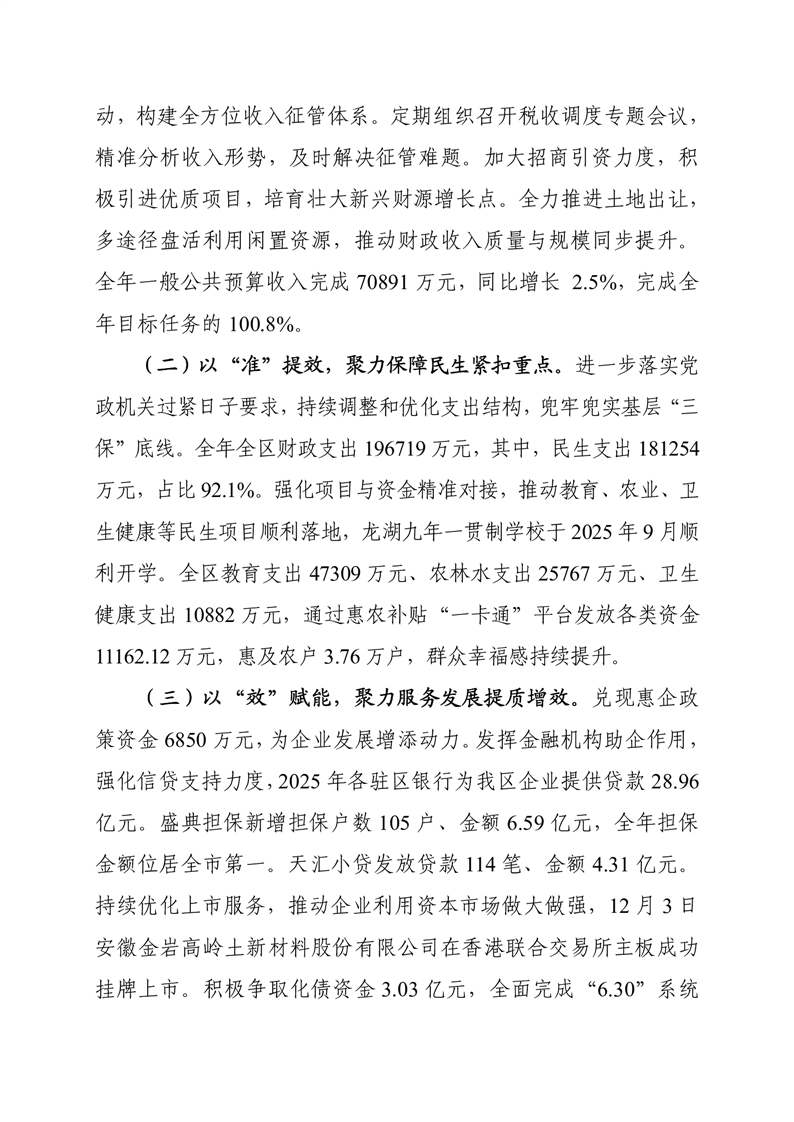 动，构建全方位收入征管体系。定期组织召开税收调度专题会议，精准分析收入形势，及时解决征管难题。加大招商引资力度，积极引进优质项目，培育壮大新兴财源增长点。全力推进土地出让，多途径盘活利用闲置资源，推动财政收入质量与规模同步提升。全年一般公共预算收入完成 70891 万元，同比增长 2.5%，完成全年目标任务的 100.8%。

（二）以“准”提效，聚力保障民生紧扣重点。进一步落实党政机关过紧日子要求，持续调整和优化支出结构，兜牢兜实基层“三保”底线。全年全区财政支出 196719 万元，其中，民生支出 181254 万元，占比 92.1%。强化项目与资金精准对接，推动教育、农业、卫生健康等民生项目顺利落地，龙湖九年一贯制学校于 2025 年 9 月顺利开学。全区教育支出 47309 万元、农林水支出 25767 万元、卫生健康支出 10882 万元，通过惠农补贴“一卡通”平台发放各类资金 11162.12 万元，惠及农户 3.76 万户，群众幸福感持续提升。

（三）以“效”赋能，聚力服务发展提质增效。兑现惠企政策资金 6850 万元，为企业发展增添动力。发挥金融机构助企作用，强化信贷支持力度，2025 年各驻区银行为我区企业提供贷款 28.96 亿元。盛典担保新增担保户数 105 户、金额 6.59 亿元，全年担保金额位居全市第一。天汇小贷发放贷款 114 笔、金额 4.31 亿元。持续优化上市服务，推动企业利用资本市场做大做强，12 月 3 日安徽金岩高岭土新材料股份有限公司在香港联合交易所主板成功挂牌上市。积极争取化债资金 3.03 亿元，全面完成“6.30”系统